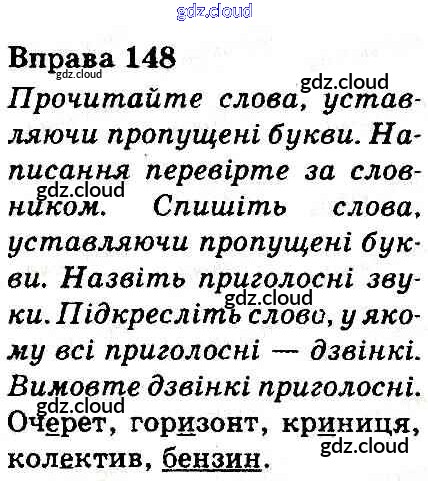 Вправа 148

Прочитайте слова, уставляючи пропущені букви. Написання перевірте за словником. Спишіть слова, уставляючи пропущені букви. Назвіть приголосні звуки. Підкресліть слово, у якому всі приголосні — дзвінкі. Вимовте дзвінкі приголосні.

Очерет, горизонт, криниця, колектив, бензин.

gdz.cloud